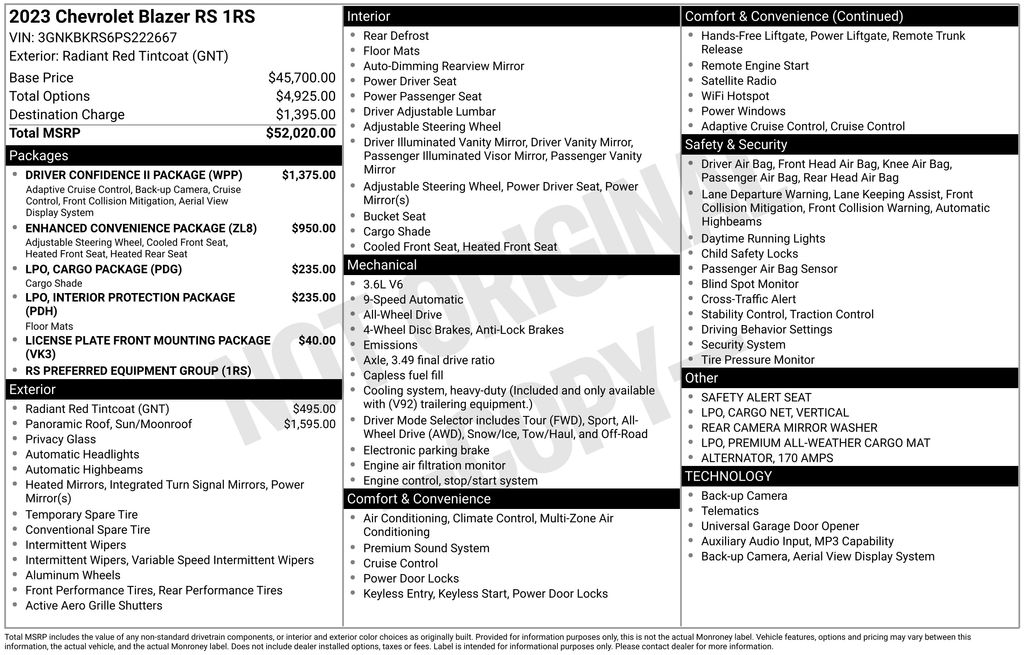 2023 Chevrolet Blazer RS 1RS
VIN: 3GNKBKRS6PS222667
Exterior: Radiant Red Tintcoat (GNT)

| | |
|---|---|
| Base Price | $45,700.00 |
| Total Options | $4,925.00 |
| Destination Charge | $1,395.00 |
| Total MSRP | $52,020.00 |

Packages
- DRIVER CONFIDENCE II PACKAGE (WPP) $1,375.00
Adaptive Cruise Control, Back-up Camera, Cruise Control, Front Collision Mitigation, Aerial View Display System
- ENHANCED CONVENIENCE PACKAGE (ZL8) $950.00
Adjustable Steering Wheel, Cooled Front Seat, Heated Front Seat, Heated Rear Seat
- LPO, CARGO PACKAGE (PDG) $235.00
Cargo Shade
- LPO, INTERIOR PROTECTION PACKAGE (PDH) $235.00
Floor Mats
- LICENSE PLATE FRONT MOUNTING PACKAGE (VK3) $40.00
- RS PREFERRED EQUIPMENT GROUP (1RS)

Exterior
- Radiant Red Tintcoat (GNT) $495.00
- Panoramic Roof, Sun/Moonroof $1,595.00
- Privacy Glass
- Automatic Headlights
- Automatic Highbeams
- Heated Mirrors, Integrated Turn Signal Mirrors, Power Mirror(s)
- Temporary Spare Tire
- Conventional Spare Tire
- Intermittent Wipers
- Intermittent Wipers, Variable Speed Intermittent Wipers
- Aluminum Wheels
- Front Performance Tires, Rear Performance Tires
- Active Aero Grille Shutters

Interior
- Rear Defrost
- Floor Mats
- Auto-Dimming Rearview Mirror
- Power Driver Seat
- Power Passenger Seat
- Driver Adjustable Lumbar
- Adjustable Steering Wheel
- Driver Illuminated Vanity Mirror, Driver Vanity Mirror, Passenger Illuminated Visor Mirror, Passenger Vanity Mirror
- Adjustable Steering Wheel, Power Driver Seat, Power Mirror(s)
- Bucket Seat
- Cargo Shade
- Cooled Front Seat, Heated Front Seat

Mechanical
- 3.6L V6
- 9-Speed Automatic
- All-Wheel Drive
- 4-Wheel Disc Brakes, Anti-Lock Brakes
- Emissions
- Axle, 3.49 final drive ratio
- Capless fuel fill
- Cooling system, heavy-duty (Included and only available with (V92) trailering equipment.)
- Driver Mode Selector includes Tour (FWD), Sport, All-Wheel Drive (AWD), Snow/Ice, Tow/Haul, and Off-Road
- Electronic parking brake
- Engine air filtration monitor
- Engine control, stop/start system

Comfort & Convenience
- Air Conditioning, Climate Control, Multi-Zone Air Conditioning
- Premium Sound System
- Cruise Control
- Power Door Locks
- Keyless Entry, Keyless Start, Power Door Locks

Comfort & Convenience (Continued)
- Hands-Free Liftgate, Power Liftgate, Remote Trunk Release
- Remote Engine Start
- Satellite Radio
- WiFi Hotspot
- Power Windows
- Adaptive Cruise Control, Cruise Control

Safety & Security
- Driver Air Bag, Front Head Air Bag, Knee Air Bag, Passenger Air Bag, Rear Head Air Bag
- Lane Departure Warning, Lane Keeping Assist, Front Collision Mitigation, Front Collision Warning, Automatic Highbeams
- Daytime Running Lights
- Child Safety Locks
- Passenger Air Bag Sensor
- Blind Spot Monitor
- Cross-Traffic Alert
- Stability Control, Traction Control
- Driving Behavior Settings
- Security System
- Tire Pressure Monitor

Other
- SAFETY ALERT SEAT
- LPO, CARGO NET, VERTICAL
- REAR CAMERA MIRROR WASHER
- LPO, PREMIUM ALL-WEATHER CARGO MAT
- ALTERNATOR, 170 AMPS

TECHNOLOGY
- Back-up Camera
- Telematics
- Universal Garage Door Opener
- Auxiliary Audio Input, MP3 Capability
- Back-up Camera, Aerial View Display System

NOT ORIGINAL COPY

Total MSRP includes the value of any non-standard drivetrain components, or interior and exterior color choices as originally built. Provided for information purposes only, this is not the actual Monroney label. Vehicle features, options and pricing may vary between this information, the actual vehicle, and the actual Monroney label. Does not include dealer installed options, taxes or fees. Label is intended for informational purposes only. Please contact dealer for more information.